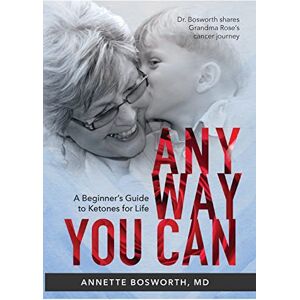 Dr. Bosworth shares Grandma Rose's cancer journey

ANY WAY YOU CAN

A Beginner's Guide to Ketones for Life

ANNETTE BOSWORTH, MD